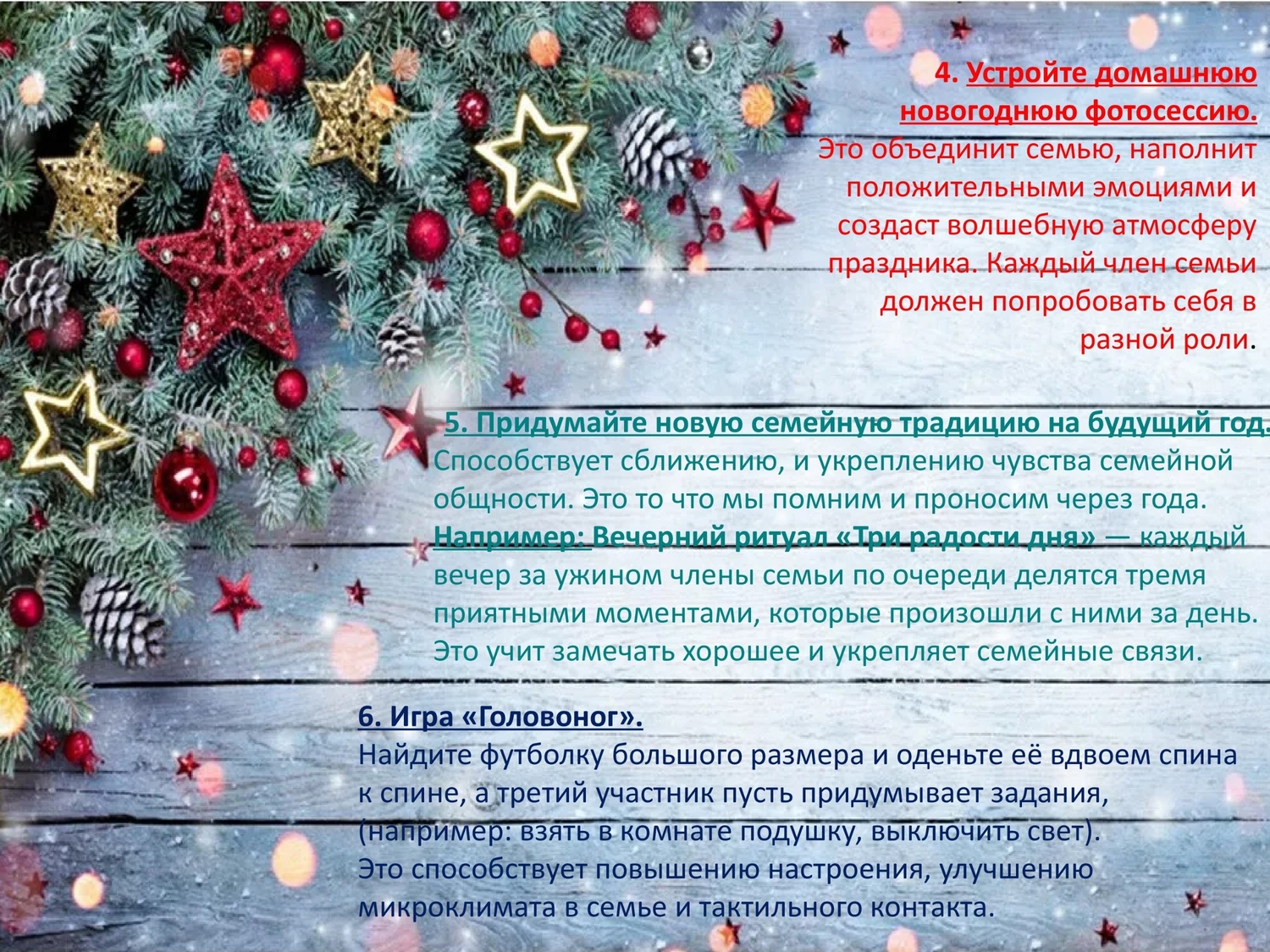 4. Устройте домашнюю новогоднюю фотосессию.
Это объединит семью, наполнит положительными эмоциями и создаст волшебную атмосферу праздника. Каждый член семьи должен попробовать себя в разной роли.

5. Придумайте новую семейную традицию на будущий год.
Способствует сближению, и укреплению чувства семейной общности. Это то что мы помним и проносим через года.
Например: Вечерний ритуал «Три радости дня» — каждый вечер за ужином члены семьи по очереди делятся тремя приятными моментами, которые произошли с ними за день. Это учит замечать хорошее и укрепляет семейные связи.

6. Игра «Головоног».
Найдите футболку большого размера и оденьте её вдвоем спина к спине, а третий участник пусть придумывает задания, (например: взять в комнате подушку, выключить свет).
Это способствует повышению настроения, улучшению микроклимата в семье и тактильного контакта.